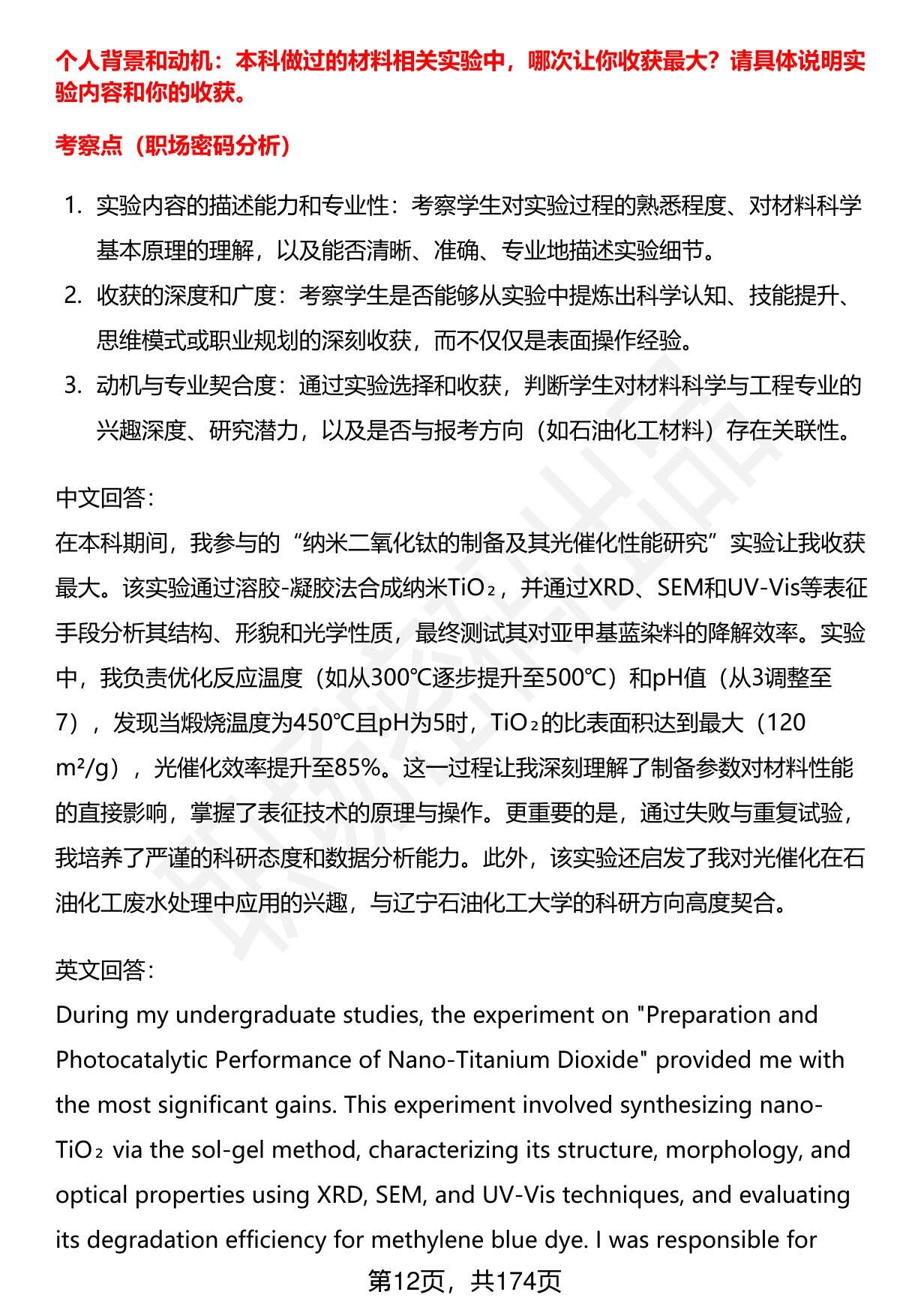 个人背景和动机：本科做过的材料相关实验中，哪次让你收获最大？请具体说明实验内容和你的收获。

考察点（职场密码分析）

1. 实验内容的描述能力和专业性：考察学生对实验过程的熟悉程度、对材料科学基本原理的理解，以及能否清晰、准确、专业地描述实验细节。
2. 收获的深度和广度：考察学生是否能够从实验中提炼出科学认知、技能提升、思维模式或职业规划的深刻收获，而不仅仅是表面操作经验。
3. 动机与专业契合度：通过实验选择和收获，判断学生对材料科学与工程专业的兴趣深度、研究潜力，以及是否与报考方向（如石油化工材料）存在关联性。

中文回答：
在本科期间，我参与的“纳米二氧化钛的制备及其光催化性能研究”实验让我收获最大。该实验通过溶胶-凝胶法合成纳米$TiO_2$，并通过XRD、SEM和UV-Vis等表征手段分析其结构、形貌和光学性质，最终测试其对亚甲基蓝染料的降解效率。实验中，我负责优化反应温度（如从300℃逐步提升至500℃）和pH值（从3调整至7），发现当煅烧温度为450℃且pH为5时，$TiO_2$的比表面积达到最大（120 m²/g），光催化效率提升至85%。这一过程让我深刻理解了制备参数对材料性能的直接影响，掌握了表征技术的原理与操作。更重要的是，通过失败与重复试验，我培养了严谨的科研态度和数据分析能力。此外，该实验还启发了我对光催化在石油化工废水处理中应用的兴趣，与辽宁石油化工大学的科研方向高度契合。

英文回答：
During my undergraduate studies, the experiment on "Preparation and Photocatalytic Performance of Nano-Titanium Dioxide" provided me with the most significant gains. This experiment involved synthesizing nano-$TiO_2$ via the sol-gel method, characterizing its structure, morphology, and optical properties using XRD, SEM, and UV-Vis techniques, and evaluating its degradation efficiency for methylene blue dye. I was responsible for

第12页，共174页